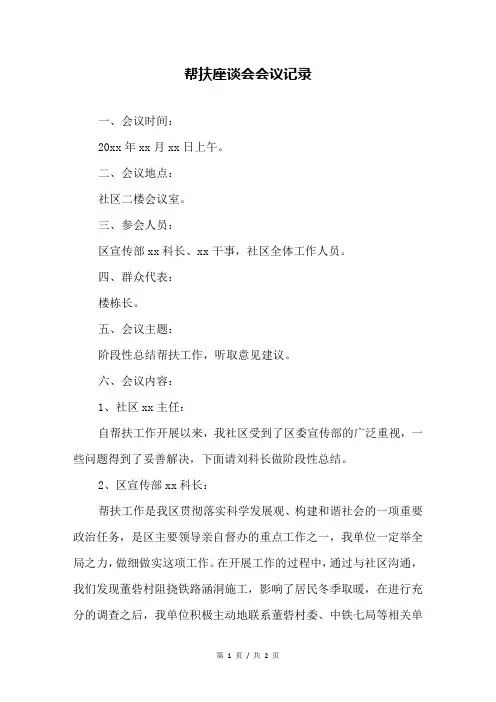 帮扶座谈会会议记录

一、会议时间：

20xx 年 xx 月 xx 日上午。

二、会议地点：

社区二楼会议室。

三、参会人员：

区宣传部 xx 科长、xx 干事，社区全体工作人员。

四、群众代表：

楼栋长。

五、会议主题：

阶段性总结帮扶工作，听取意见建议。

六、会议内容：

1、社区 xx 主任：

自帮扶工作开展以来，我社区受到了区委宣传部的广泛重视，一些问题得到了妥善解决，下面请刘科长做阶段性总结。

2、区宣传部 xx 科长：

帮扶工作是我区贯彻落实科学发展观、构建和谐社会的一项重要政治任务，是区主要领导亲自督办的重点工作之一，我单位一定举全局之力，做细做实这项工作。在开展工作的过程中，通过与社区沟通，我们发现董砦村阻挠铁路涵洞施工，影响了居民冬季取暖，在进行充分的调查之后，我单位积极主动地联系董砦村委、中铁七局等相关单

第 1 页 / 共 2 页